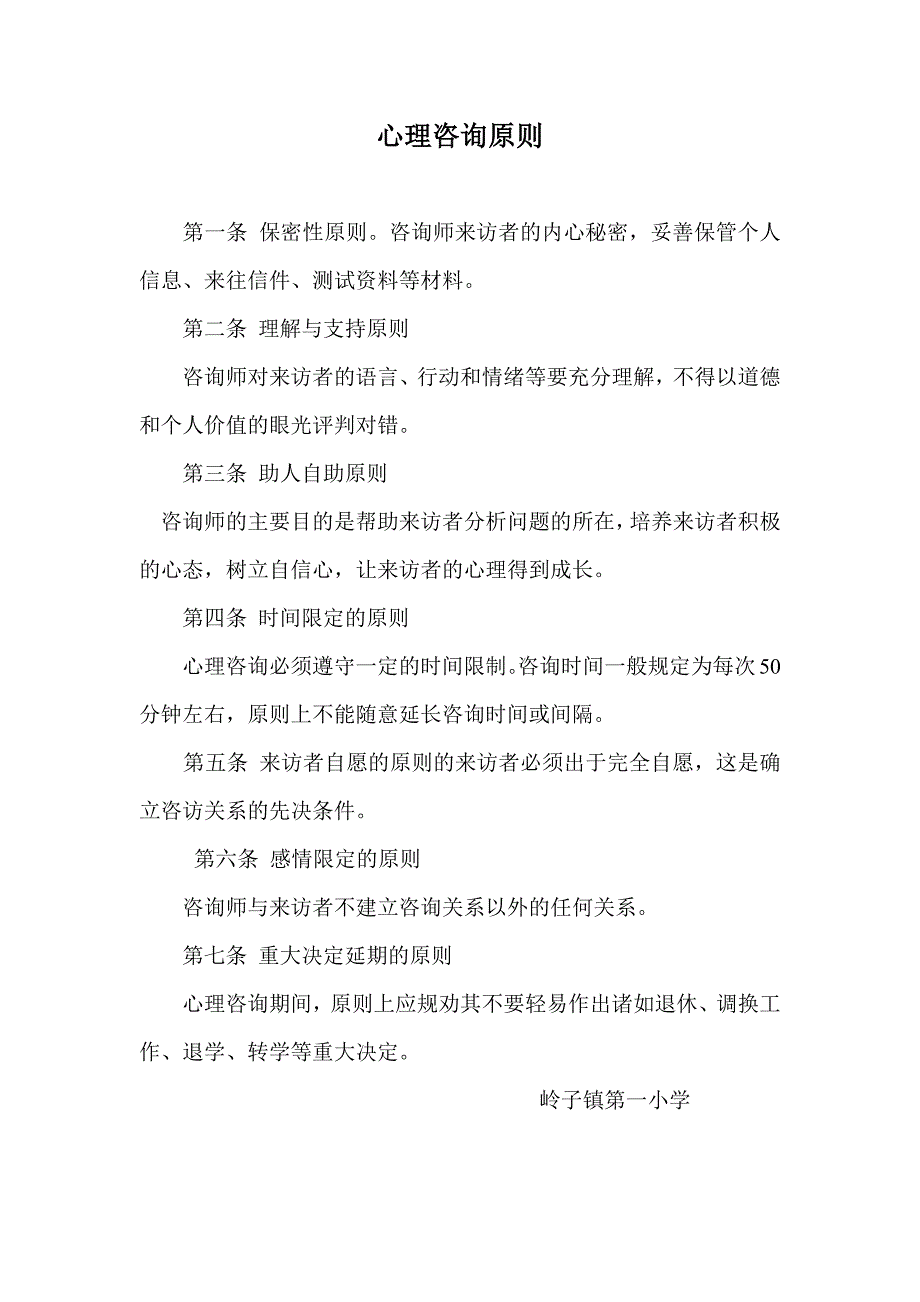 心理咨询原则

第一条 保密性原则。咨询师来访者的内心秘密，妥善保管个人信息、来往信件、测试资料等材料。

第二条 理解与支持原则

咨询师对来访者的语言、行动和情绪等要充分理解，不得以道德和个人价值的眼光评判对错。

第三条 助人自助原则

咨询师的主要目的是帮助来访者分析问题的所在，培养来访者积极的心态，树立自信心，让来访者的心理得到成长。

第四条 时间限定的原则

心理咨询必须遵守一定的时间限制。咨询时间一般规定为每次50分钟左右，原则上不能随意延长咨询时间或间隔。

第五条 来访者自愿的原则的来访者必须出于完全自愿，这是确立咨访关系的先决条件。

第六条 感情限定的原则

咨询师与来访者不建立咨询关系以外的任何关系。

第七条 重大决定延期的原则

心理咨询期间，原则上应规劝其不要轻易作出诸如退休、调换工作、退学、转学等重大决定。

岭子镇第一小学